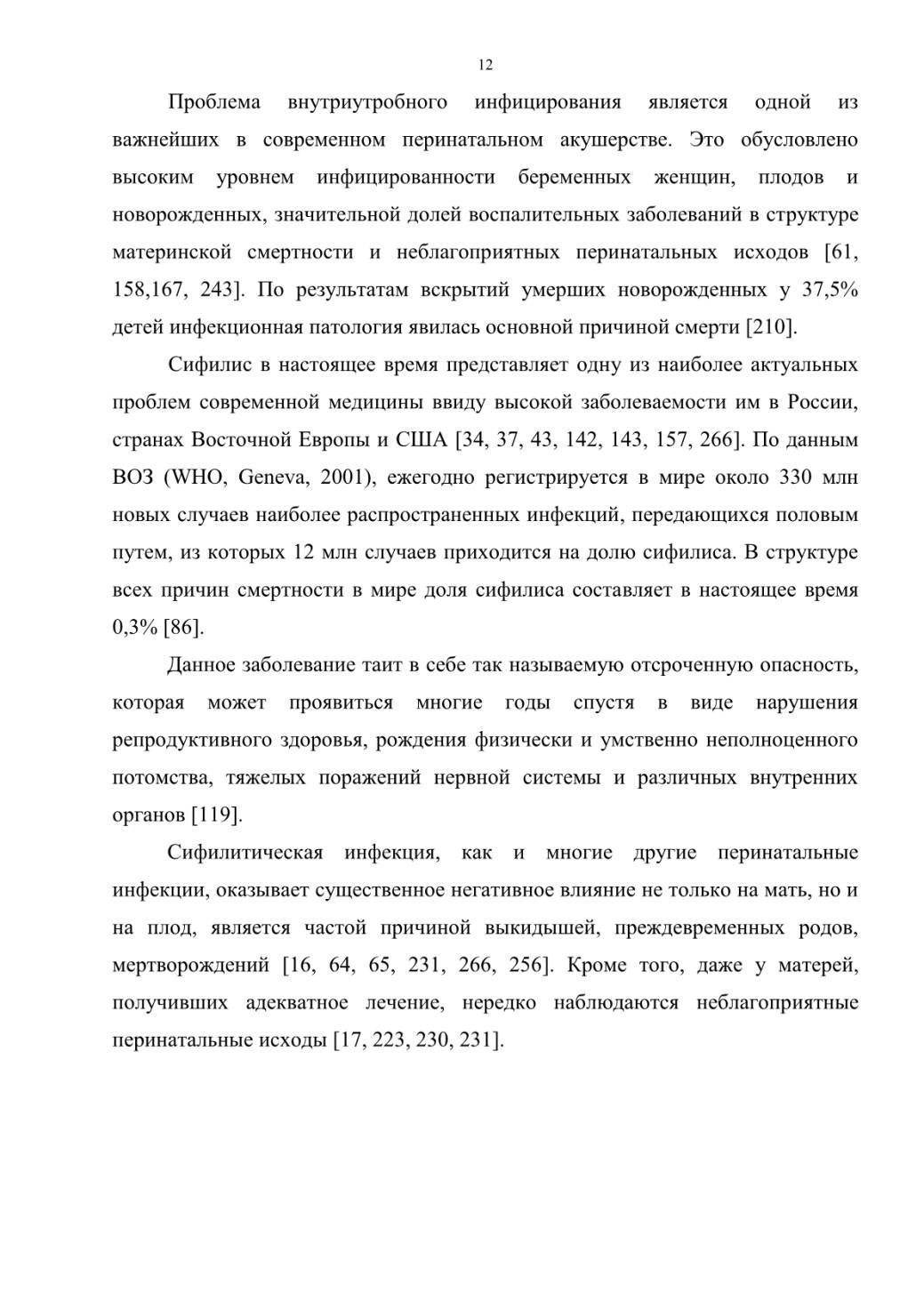 12

Проблема внутриутробного инфицирования является одной из важнейших в современном перинатальном акушерстве. Это обусловлено высоким уровнем инфицированности беременных женщин, плодов и новорожденных, значительной долей воспалительных заболеваний в структуре материнской смертности и неблагоприятных перинатальных исходов [61, 158,167, 243]. По результатам вскрытий умерших новорожденных у 37,5% детей инфекционная патология явилась основной причиной смерти [210].

Сифилис в настоящее время представляет одну из наиболее актуальных проблем современной медицины ввиду высокой заболеваемости им в России, странах Восточной Европы и США [34, 37, 43, 142, 143, 157, 266]. По данным ВОЗ (WHO, Geneva, 2001), ежегодно регистрируется в мире около 330 млн новых случаев наиболее распространенных инфекций, передающихся половым путем, из которых 12 млн случаев приходится на долю сифилиса. В структуре всех причин смертности в мире доля сифилиса составляет в настоящее время 0,3% [86].

Данное заболевание таит в себе так называемую отсроченную опасность, которая может проявиться многие годы спустя в виде нарушения репродуктивного здоровья, рождения физически и умственно неполноценного потомства, тяжелых поражений нервной системы и различных внутренних органов [119].

Сифилитическая инфекция, как и многие другие перинатальные инфекции, оказывает существенное негативное влияние не только на мать, но и на плод, является частой причиной выкидышей, преждевременных родов, мертворождений [16, 64, 65, 231, 266, 256]. Кроме того, даже у матерей, получивших адекватное лечение, нередко наблюдаются неблагоприятные перинатальные исходы [17, 223, 230, 231].